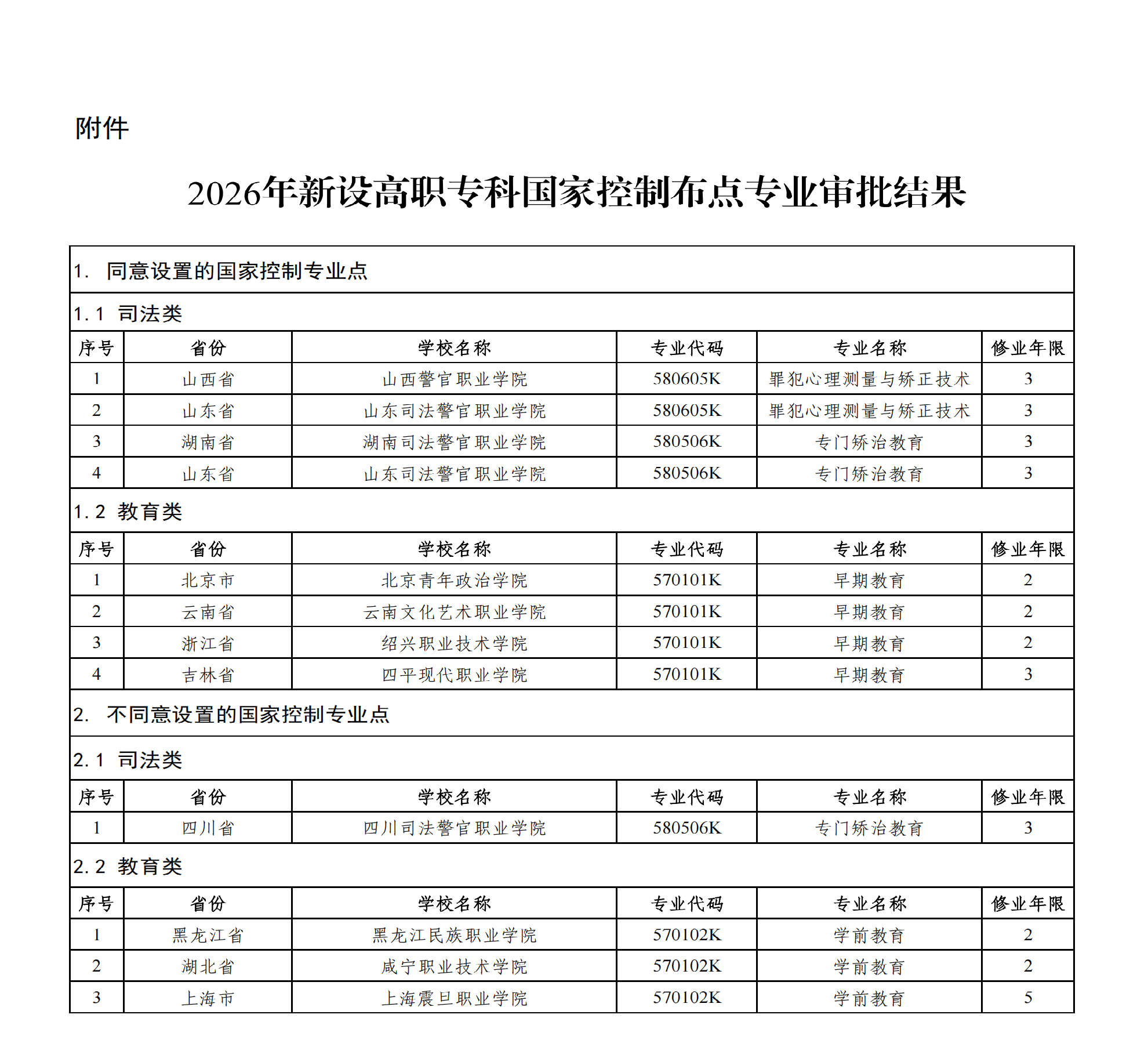 附件

2026年新设高职专科国家控制布点专业审批结果

1. 同意设置的国家控制专业点

1.1 司法类

| 序号 | 省份 | 学校名称 | 专业代码 | 专业名称 | 修业年限 |
|---|---|---|---|---|---|
| 1 | 山西省 | 山西警官职业学院 | 580605K | 罪犯心理测量与矫正技术 | 3 |
| 2 | 山东省 | 山东司法警官职业学院 | 580605K | 罪犯心理测量与矫正技术 | 3 |
| 3 | 湖南省 | 湖南司法警官职业学院 | 580506K | 专门矫治教育 | 3 |
| 4 | 山东省 | 山东司法警官职业学院 | 580506K | 专门矫治教育 | 3 |

1.2 教育类

| 序号 | 省份 | 学校名称 | 专业代码 | 专业名称 | 修业年限 |
|---|---|---|---|---|---|
| 1 | 北京市 | 北京青年政治学院 | 570101K | 早期教育 | 2 |
| 2 | 云南省 | 云南文化艺术职业学院 | 570101K | 早期教育 | 2 |
| 3 | 浙江省 | 绍兴职业技术学院 | 570101K | 早期教育 | 2 |
| 4 | 吉林省 | 四平现代职业学院 | 570101K | 早期教育 | 3 |

2. 不同意设置的国家控制专业点

2.1 司法类

| 序号 | 省份 | 学校名称 | 专业代码 | 专业名称 | 修业年限 |
|---|---|---|---|---|---|
| 1 | 四川省 | 四川司法警官职业学院 | 580506K | 专门矫治教育 | 3 |

2.2 教育类

| 序号 | 省份 | 学校名称 | 专业代码 | 专业名称 | 修业年限 |
|---|---|---|---|---|---|
| 1 | 黑龙江省 | 黑龙江民族职业学院 | 570102K | 学前教育 | 2 |
| 2 | 湖北省 | 咸宁职业技术学院 | 570102K | 学前教育 | 2 |
| 3 | 上海市 | 上海震旦职业学院 | 570102K | 学前教育 | 5 |